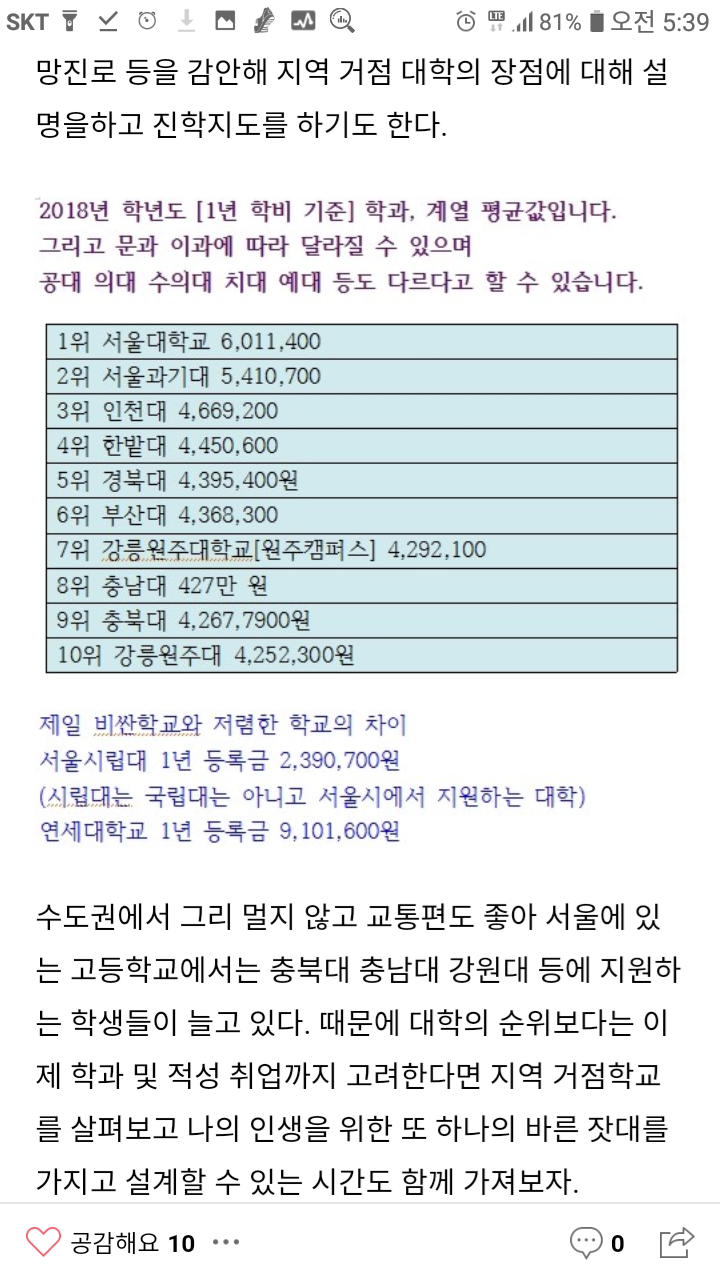 SKT 81% 오전 5:39

망진로 등을 감안해 지역 거점 대학의 장점에 대해 설명을하고 진학지도를 하기도 한다.

2018년 학년도 [1년 학비 기준] 학과, 계열 평균값입니다.
그리고 문과 이과에 따라 달라질 수 있으며
공대 의대 수의대 치대 예대 등도 다르다고 할 수 있습니다.

| 1위 서울대학교 6,011,400 |
|---|
| 2위 서울과기대 5,410,700 |
| 3위 인천대 4,669,200 |
| 4위 한밭대 4,450,600 |
| 5위 경북대 4,395,400원 |
| 6위 부산대 4,368,300 |
| 7위 강릉원주대학교[원주캠퍼스] 4,292,100 |
| 8위 충남대 427만 원 |
| 9위 충북대 4,267,7900원 |
| 10위 강릉원주대 4,252,300원 |

제일 비싼학교와 저렴한 학교의 차이
서울시립대 1년 등록금 2,390,700원
(시립대는 국립대는 아니고 서울시에서 지원하는 대학)
연세대학교 1년 등록금 9,101,600원

수도권에서 그리 멀지 않고 교통편도 좋아 서울에 있는 고등학교에서는 충북대 충남대 강원대 등에 지원하는 학생들이 늘고 있다. 때문에 대학의 순위보다는 이제 학과 및 적성 취업까지 고려한다면 지역 거점학교를 살펴보고 나의 인생을 위한 또 하나의 바른 잣대를 가지고 설계할 수 있는 시간도 함께 가져보자.

공감해요 10 ··· 0